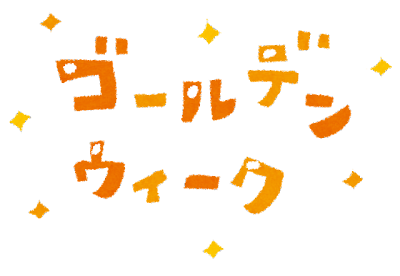 ゴールデン
ウィーク